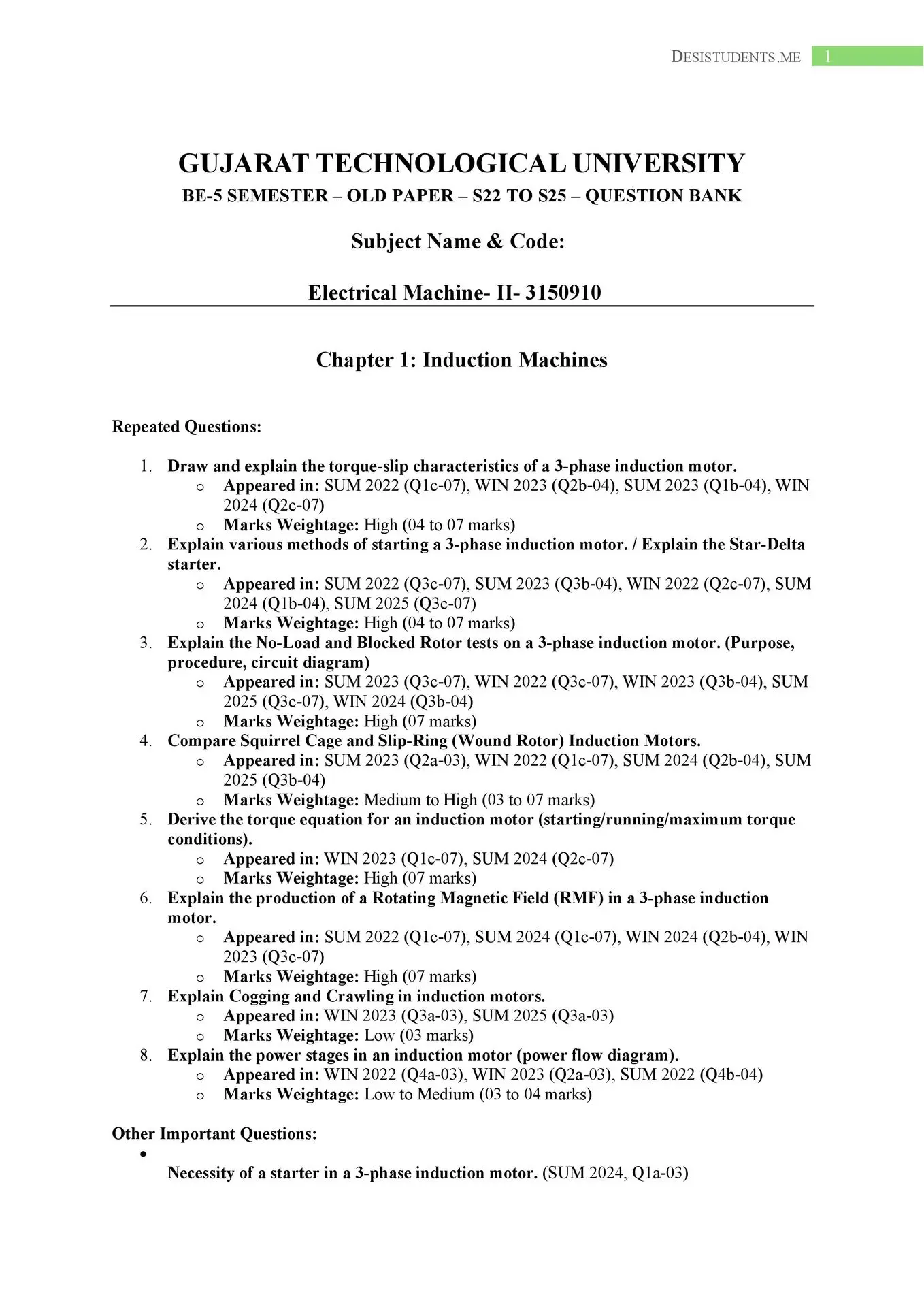 DESISTUDENTS.ME 1

GUJARAT TECHNOLOGICAL UNIVERSITY
BE-5 SEMESTER – OLD PAPER – S22 TO S25 – QUESTION BANK

Subject Name & Code:

Electrical Machine- II- 3150910

Chapter 1: Induction Machines

Repeated Questions:

1. Draw and explain the torque-slip characteristics of a 3-phase induction motor.
   o Appeared in: SUM 2022 (Q1c-07), WIN 2023 (Q2b-04), SUM 2023 (Q1b-04), WIN 2024 (Q2c-07)
   o Marks Weightage: High (04 to 07 marks)
2. Explain various methods of starting a 3-phase induction motor. / Explain the Star-Delta starter.
   o Appeared in: SUM 2022 (Q3c-07), SUM 2023 (Q3b-04), WIN 2022 (Q2c-07), SUM 2024 (Q1b-04), SUM 2025 (Q3c-07)
   o Marks Weightage: High (04 to 07 marks)
3. Explain the No-Load and Blocked Rotor tests on a 3-phase induction motor. (Purpose, procedure, circuit diagram)
   o Appeared in: SUM 2023 (Q3c-07), WIN 2022 (Q3c-07), WIN 2023 (Q3b-04), SUM 2025 (Q3c-07), WIN 2024 (Q3b-04)
   o Marks Weightage: High (07 marks)
4. Compare Squirrel Cage and Slip-Ring (Wound Rotor) Induction Motors.
   o Appeared in: SUM 2023 (Q2a-03), WIN 2022 (Q1c-07), SUM 2024 (Q2b-04), SUM 2025 (Q3b-04)
   o Marks Weightage: Medium to High (03 to 07 marks)
5. Derive the torque equation for an induction motor (starting/running/maximum torque conditions).
   o Appeared in: WIN 2023 (Q1c-07), SUM 2024 (Q2c-07)
   o Marks Weightage: High (07 marks)
6. Explain the production of a Rotating Magnetic Field (RMF) in a 3-phase induction motor.
   o Appeared in: SUM 2022 (Q1c-07), SUM 2024 (Q1c-07), WIN 2024 (Q2b-04), WIN 2023 (Q3c-07)
   o Marks Weightage: High (07 marks)
7. Explain Cogging and Crawling in induction motors.
   o Appeared in: WIN 2023 (Q3a-03), SUM 2025 (Q3a-03)
   o Marks Weightage: Low (03 marks)
8. Explain the power stages in an induction motor (power flow diagram).
   o Appeared in: WIN 2022 (Q4a-03), WIN 2023 (Q2a-03), SUM 2022 (Q4b-04)
   o Marks Weightage: Low to Medium (03 to 04 marks)

Other Important Questions:
•
Necessity of a starter in a 3-phase induction motor. (SUM 2024, Q1a-03)